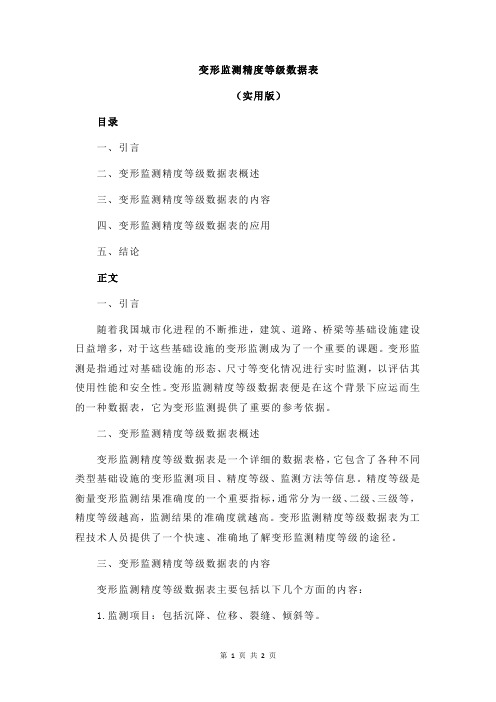 变形监测精度等级数据表

（实用版）

目录

一、引言

二、变形监测精度等级数据表概述

三、变形监测精度等级数据表的内容

四、变形监测精度等级数据表的应用

五、结论

正文

一、引言

随着我国城市化进程的不断推进，建筑、道路、桥梁等基础设施建设日益增多，对于这些基础设施的变形监测成为了一个重要的课题。变形监测是指通过对基础设施的形态、尺寸等变化情况进行实时监测，以评估其使用性能和安全性。变形监测精度等级数据表便是在这个背景下应运而生的一种数据表，它为变形监测提供了重要的参考依据。

二、变形监测精度等级数据表概述

变形监测精度等级数据表是一个详细的数据表格，它包含了各种不同类型基础设施的变形监测项目、精度等级、监测方法等信息。精度等级是衡量变形监测结果准确度的一个重要指标，通常分为一级、二级、三级等，精度等级越高，监测结果的准确度就越高。变形监测精度等级数据表为工程技术人员提供了一个快速、准确地了解变形监测精度等级的途径。

三、变形监测精度等级数据表的内容

变形监测精度等级数据表主要包括以下几个方面的内容：

1.监测项目：包括沉降、位移、裂缝、倾斜等。

第 1 页 共 2 页